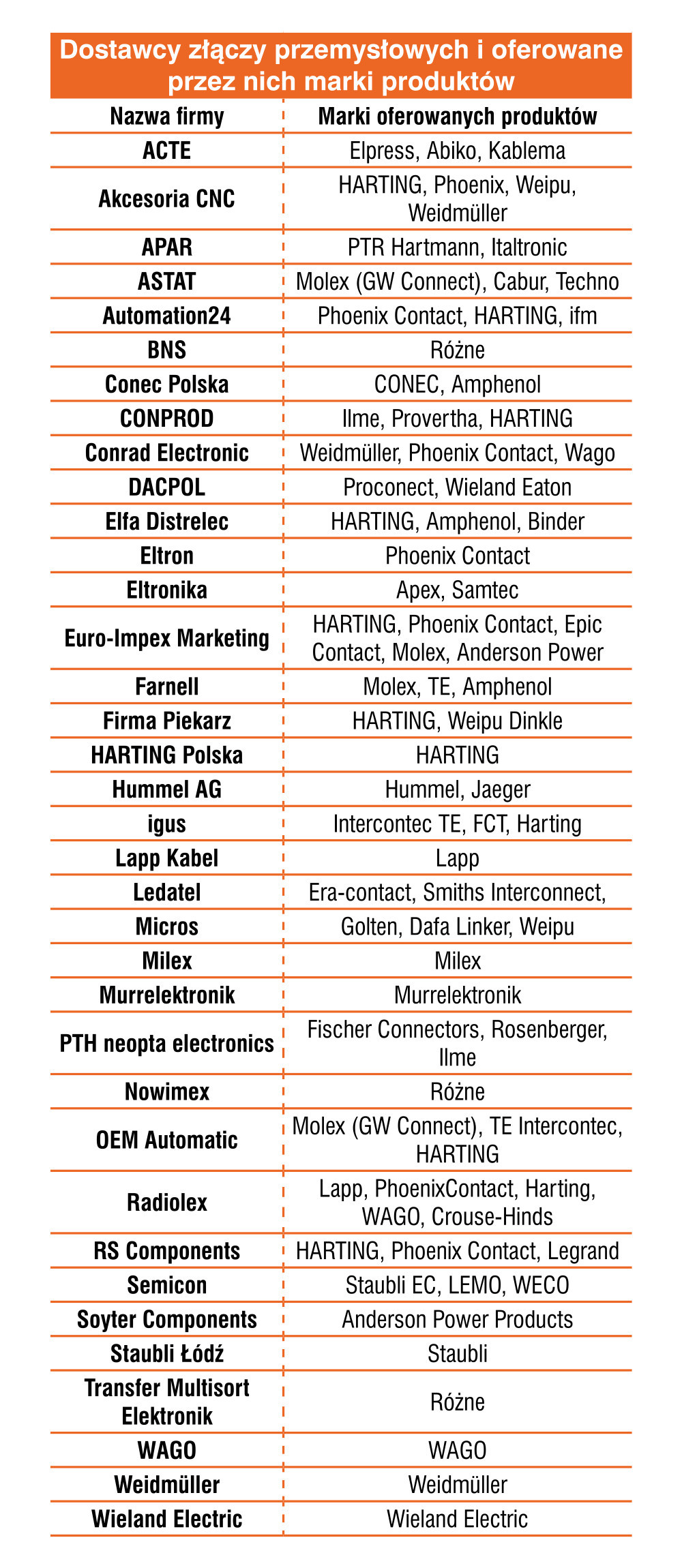 Dostawcy złączy przemysłowych i oferowane przez nich marki produktów

| Nazwa firmy | Marki oferowanych produktów |
|---|---|
| ACTE | Elpress, Abiko, Kablema |
| Akcesoria CNC | HARTING, Phoenix, Weipu, Weidmüller |
| APAR | PTR Hartmann, Italtronic |
| ASTAT | Molex (GW Connect), Cabur, Techno |
| Automation24 | Phoenix Contact, HARTING, ifm |
| BNS | Różne |
| Conec Polska | CONEC, Amphenol |
| CONPROD | Ilme, Provertha, HARTING |
| Conrad Electronic | Weidmüller, Phoenix Contact, Wago |
| DACPOL | Proconect, Wieland Eaton |
| Elfa Distrelec | HARTING, Amphenol, Binder |
| Eltron | Phoenix Contact |
| Eltronika | Apex, Samtec |
| Euro-Impex Marketing | HARTING, Phoenix Contact, Epic Contact, Molex, Anderson Power |
| Farnell | Molex, TE, Amphenol |
| Firma Piekarz | HARTING, Weipu Dinkle |
| HARTING Polska | HARTING |
| Hummel AG | Hummel, Jaeger |
| igus | Intercontec TE, FCT, Harting |
| Lapp Kabel | Lapp |
| Ledatel | Era-contact, Smiths Interconnect, |
| Micros | Golten, Dafa Linker, Weipu |
| Milex | Milex |
| Murrelektronik | Murrelektronik |
| PTH neopta electronics | Fischer Connectors, Rosenberger, Ilme |
| Nowimex | Różne |
| OEM Automatic | Molex (GW Connect), TE Intercontec, HARTING |
| Radiolex | Lapp, PhoenixContact, Harting, WAGO, Crouse-Hinds |
| RS Components | HARTING, Phoenix Contact, Legrand |
| Semicon | Staubli EC, LEMO, WECO |
| Soyter Components | Anderson Power Products |
| Staubli Łódź | Staubli |
| Transfer Multisort Elektronik | Różne |
| WAGO | WAGO |
| Weidmüller | Weidmüller |
| Wieland Electric | Wieland Electric |